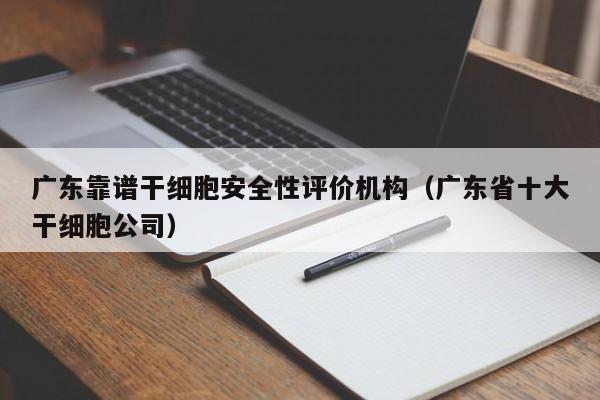 广东靠谱干细胞安全性评价机构（广东省十大干细胞公司）